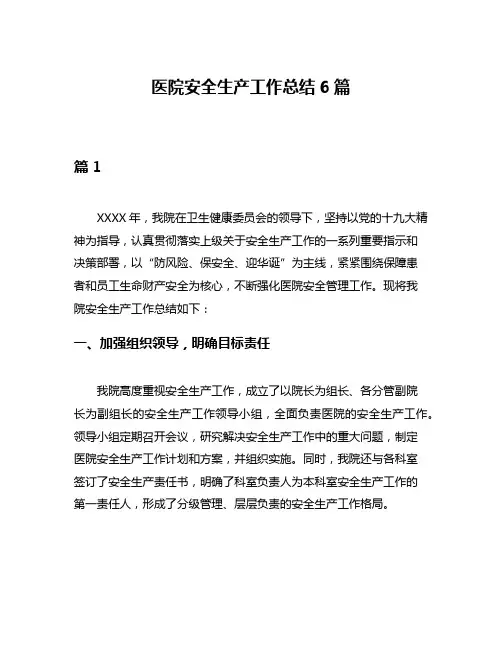 医院安全生产工作总结 6 篇

篇 1

XXXX 年，我院在卫生健康委员会的领导下，坚持以党的十九大精神为指导，认真贯彻落实上级关于安全生产工作的一系列重要指示和决策部署，以“防风险、保安全、迎华诞”为主线，紧紧围绕保障患者和员工生命财产安全为核心，不断强化医院安全管理工作。现将我院安全生产工作总结如下：

一、加强组织领导，明确目标责任

我院高度重视安全生产工作，成立了以院长为组长、各分管副院长为副组长的安全生产工作领导小组，全面负责医院的安全生产工作。领导小组定期召开会议，研究解决安全生产工作中的重大问题，制定医院安全生产工作计划和方案，并组织实施。同时，我院还与各科室签订了安全生产责任书，明确了科室负责人为本科室安全生产工作的第一责任人，形成了分级管理、层层负责的安全生产工作格局。